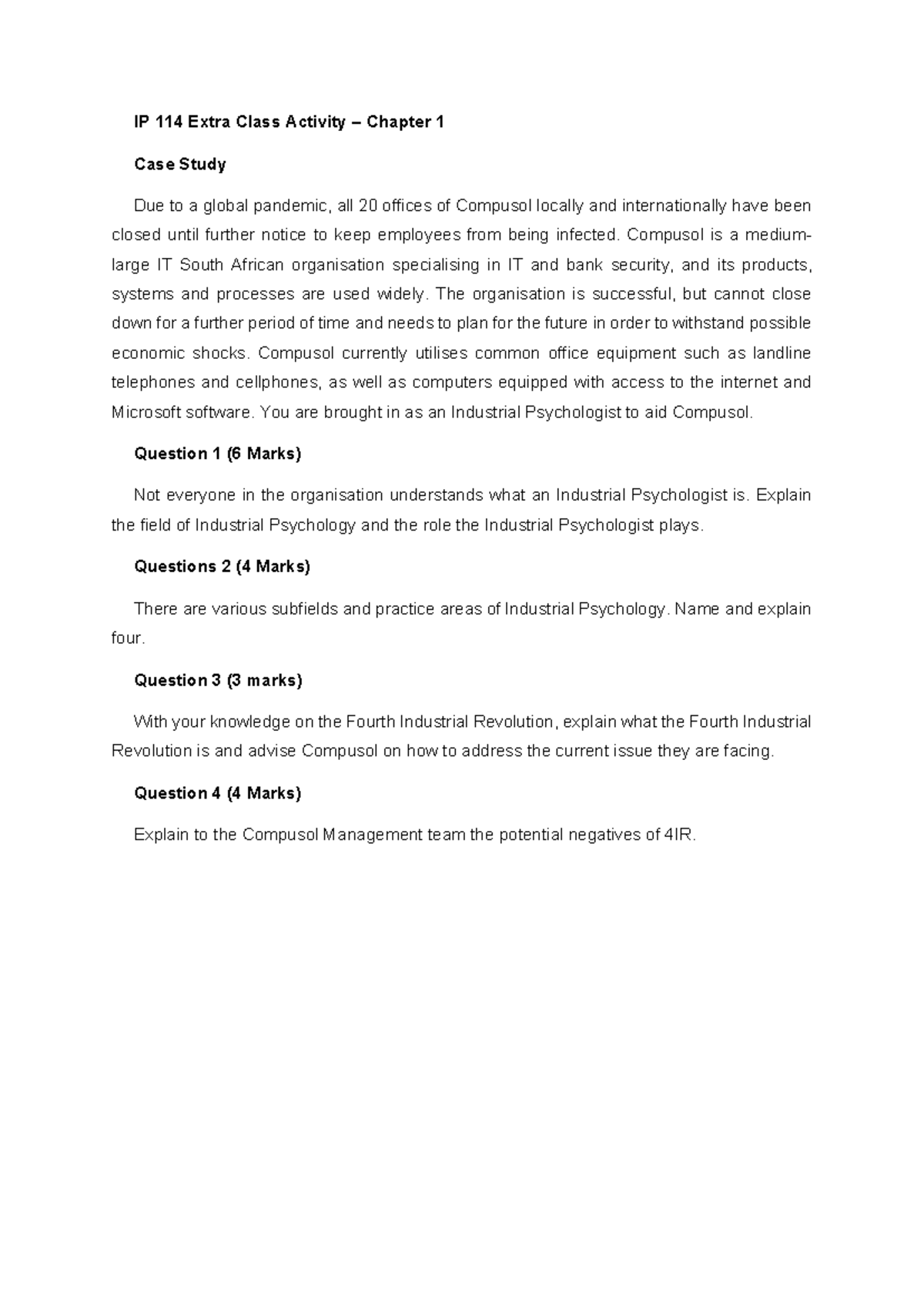 IP 114 Extra Class Activity – Chapter 1

Case Study

Due to a global pandemic, all 20 offices of Compusol locally and internationally have been closed until further notice to keep employees from being infected. Compusol is a medium-large IT South African organisation specialising in IT and bank security, and its products, systems and processes are used widely. The organisation is successful, but cannot close down for a further period of time and needs to plan for the future in order to withstand possible economic shocks. Compusol currently utilises common office equipment such as landline telephones and cellphones, as well as computers equipped with access to the internet and Microsoft software. You are brought in as an Industrial Psychologist to aid Compusol.

Question 1 (6 Marks)

Not everyone in the organisation understands what an Industrial Psychologist is. Explain the field of Industrial Psychology and the role the Industrial Psychologist plays.

Questions 2 (4 Marks)

There are various subfields and practice areas of Industrial Psychology. Name and explain four.

Question 3 (3 marks)

With your knowledge on the Fourth Industrial Revolution, explain what the Fourth Industrial Revolution is and advise Compusol on how to address the current issue they are facing.

Question 4 (4 Marks)

Explain to the Compusol Management team the potential negatives of 4IR.